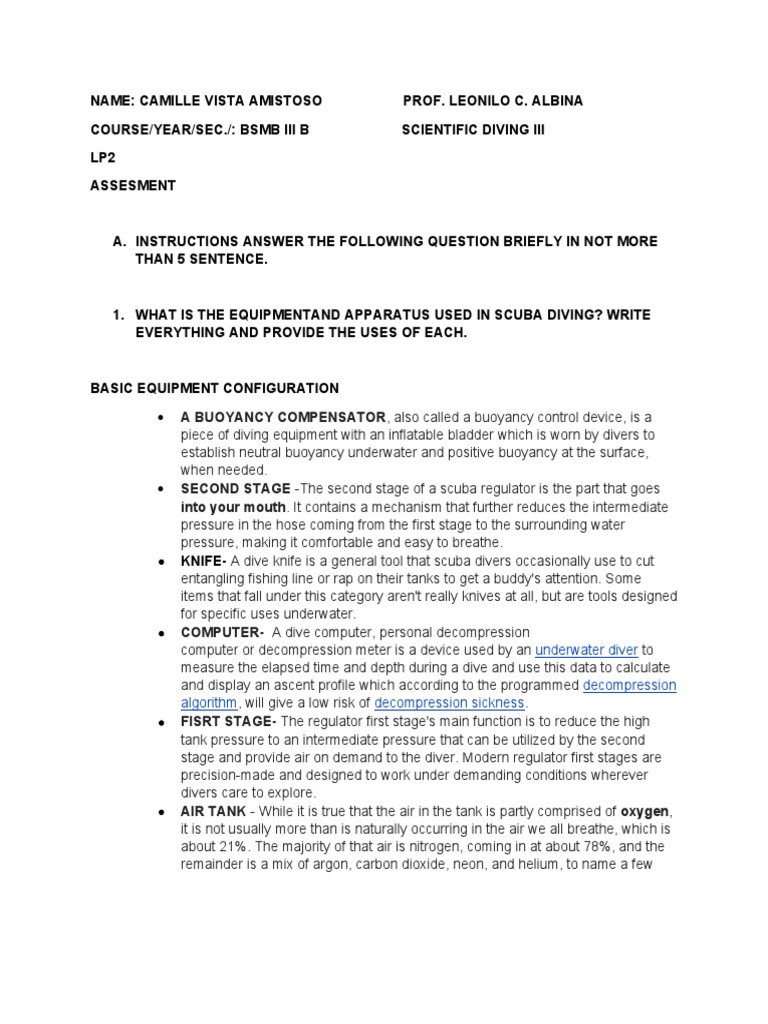 NAME: CAMILLE VISTA AMISTOSO PROF. LEONILO C. ALBINA

COURSE/YEAR/SEC./: BSMB III B SCIENTIFIC DIVING III

LP2

ASSESMENT

A. INSTRUCTIONS ANSWER THE FOLLOWING QUESTION BRIEFLY IN NOT MORE THAN 5 SENTENCE.

1. WHAT IS THE EQUIPMENTAND APPARATUS USED IN SCUBA DIVING? WRITE EVERYTHING AND PROVIDE THE USES OF EACH.

BASIC EQUIPMENT CONFIGURATION

• A BUOYANCY COMPENSATOR, also called a buoyancy control device, is a piece of diving equipment with an inflatable bladder which is worn by divers to establish neutral buoyancy underwater and positive buoyancy at the surface, when needed.
• SECOND STAGE -The second stage of a scuba regulator is the part that goes into your mouth. It contains a mechanism that further reduces the intermediate pressure in the hose coming from the first stage to the surrounding water pressure, making it comfortable and easy to breathe.
• KNIFE- A dive knife is a general tool that scuba divers occasionally use to cut entangling fishing line or rap on their tanks to get a buddy's attention. Some items that fall under this category aren't really knives at all, but are tools designed for specific uses underwater.
• COMPUTER- A dive computer, personal decompression computer or decompression meter is a device used by an underwater diver to measure the elapsed time and depth during a dive and use this data to calculate and display an ascent profile which according to the programmed decompression algorithm, will give a low risk of decompression sickness.
• FISRT STAGE- The regulator first stage's main function is to reduce the high tank pressure to an intermediate pressure that can be utilized by the second stage and provide air on demand to the diver. Modern regulator first stages are precision-made and designed to work under demanding conditions wherever divers care to explore.
• AIR TANK - While it is true that the air in the tank is partly comprised of oxygen, it is not usually more than is naturally occurring in the air we all breathe, which is about 21%. The majority of that air is nitrogen, coming in at about 78%, and the remainder is a mix of argon, carbon dioxide, neon, and helium, to name a few